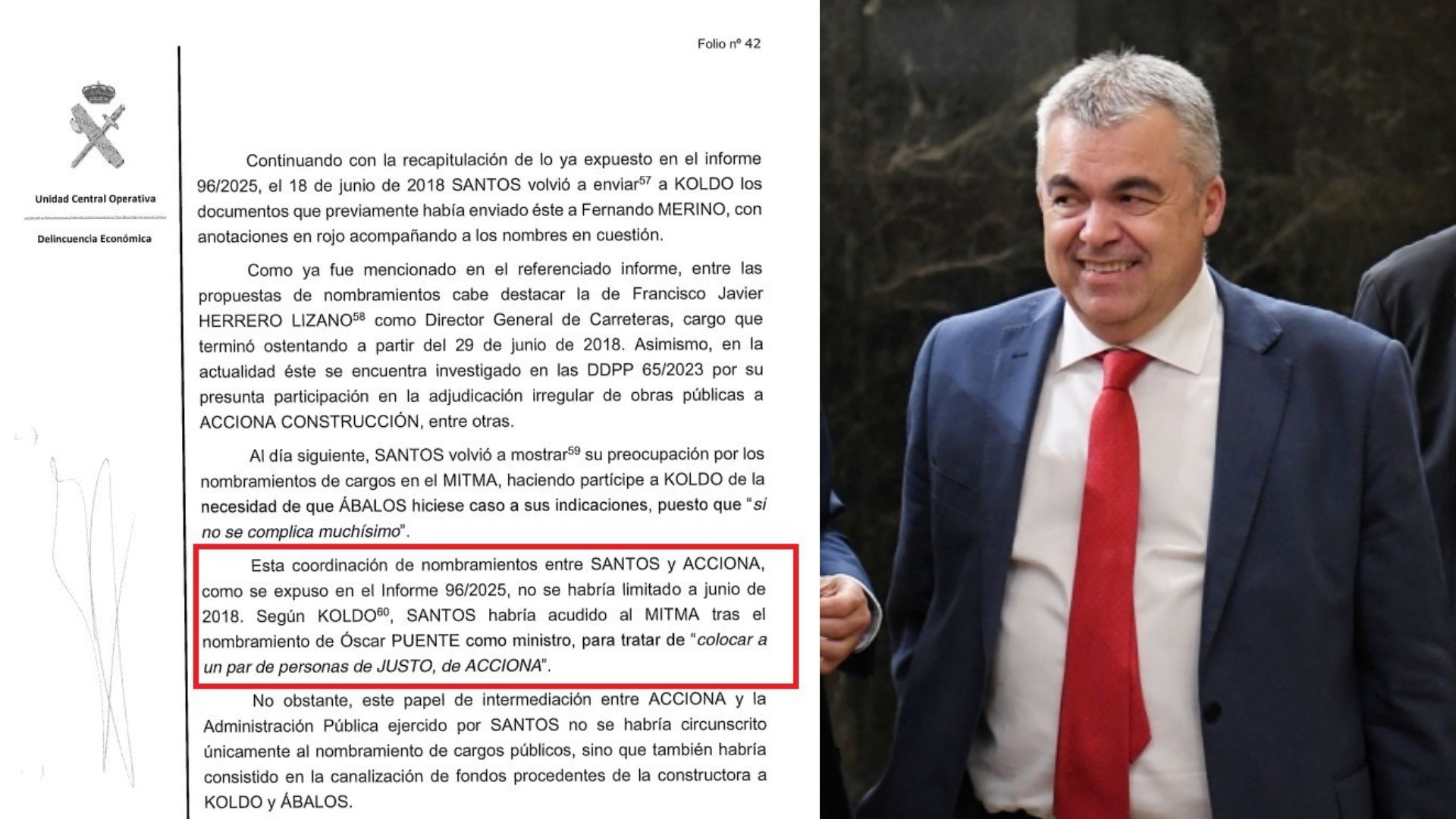 Folio nº 42

Unidad Central Operativa

Delincuencia Económica

Continuando con la recapitulación de lo ya expuesto en el informe 96/2025, el 18 de junio de 2018 SANTOS volvió a enviar$^{57}$ a KOLDO los documentos que previamente había enviado éste a Fernando MERINO, con anotaciones en rojo acompañando a los nombres en cuestión.

Como ya fue mencionado en el referenciado informe, entre las propuestas de nombramientos cabe destacar la de Francisco Javier HERRERO LIZANO$^{58}$ como Director General de Carreteras, cargo que terminó ostentando a partir del 29 de junio de 2018. Asimismo, en la actualidad éste se encuentra investigado en las DDPP 65/2023 por su presunta participación en la adjudicación irregular de obras públicas a ACCIONA CONSTRUCCIÓN, entre otras.

Al día siguiente, SANTOS volvió a mostrar$^{59}$ su preocupación por los nombramientos de cargos en el MITMA, haciendo partícipe a KOLDO de la necesidad de que ÁBALOS hiciese caso a sus indicaciones, puesto que "si no se complica muchísimo".

Esta coordinación de nombramientos entre SANTOS y ACCIONA, como se expuso en el Informe 96/2025, no se habría limitado a junio de 2018. Según KOLDO$^{60}$, SANTOS habría acudido al MITMA tras el nombramiento de Óscar PUENTE como ministro, para tratar de "colocar a un par de personas de JUSTO, de ACCIONA".

No obstante, este papel de intermediación entre ACCIONA y la Administración Pública ejercido por SANTOS no se habría circunscrito únicamente al nombramiento de cargos públicos, sino que también habría consistido en la canalización de fondos procedentes de la constructora a KOLDO y ÁBALOS.